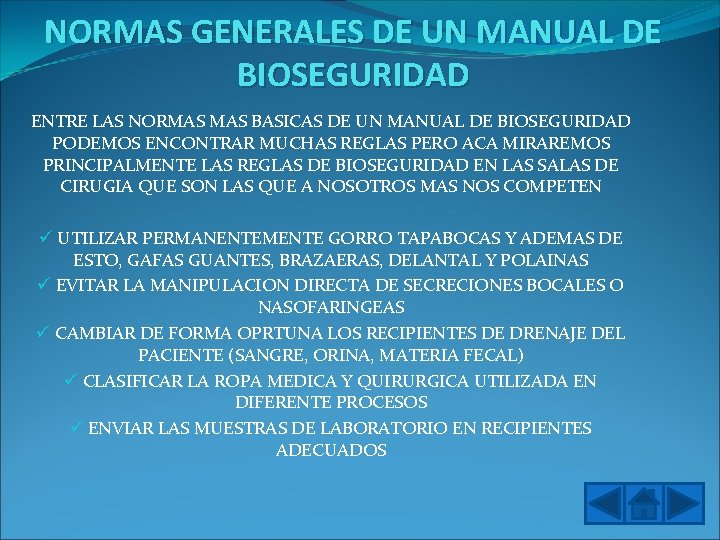 NORMAS GENERALES DE UN MANUAL DE BIOSEGURIDAD

ENTRE LAS NORMAS MAS BASICAS DE UN MANUAL DE BIOSEGURIDAD PODEMOS ENCONTRAR MUCHAS REGLAS PERO ACA MIRAREMOS PRINCIPALMENTE LAS REGLAS DE BIOSEGURIDAD EN LAS SALAS DE CIRUGIA QUE SON LAS QUE A NOSOTROS MAS NOS COMPETEN

✓ UTILIZAR PERMANENTEMENTE GORRO TAPABOCAS Y ADEMAS DE ESTO, GAFAS GUANTES, BRAZAERAS, DELANTAL Y POLAINAS
✓ EVITAR LA MANIPULACION DIRECTA DE SECRECIONES BOCALES O NASOFARINGEAS
✓ CAMBIAR DE FORMA OPRTUNA LOS RECIPIENTES DE DRENAJE DEL PACIENTE (SANGRE, ORINA, MATERIA FECAL)
✓ CLASIFICAR LA ROPA MEDICA Y QUIRURGICA UTILIZADA EN DIFERENTE PROCESOS
✓ ENVIAR LAS MUESTRAS DE LABORATORIO EN RECIPIENTES ADECUADOS